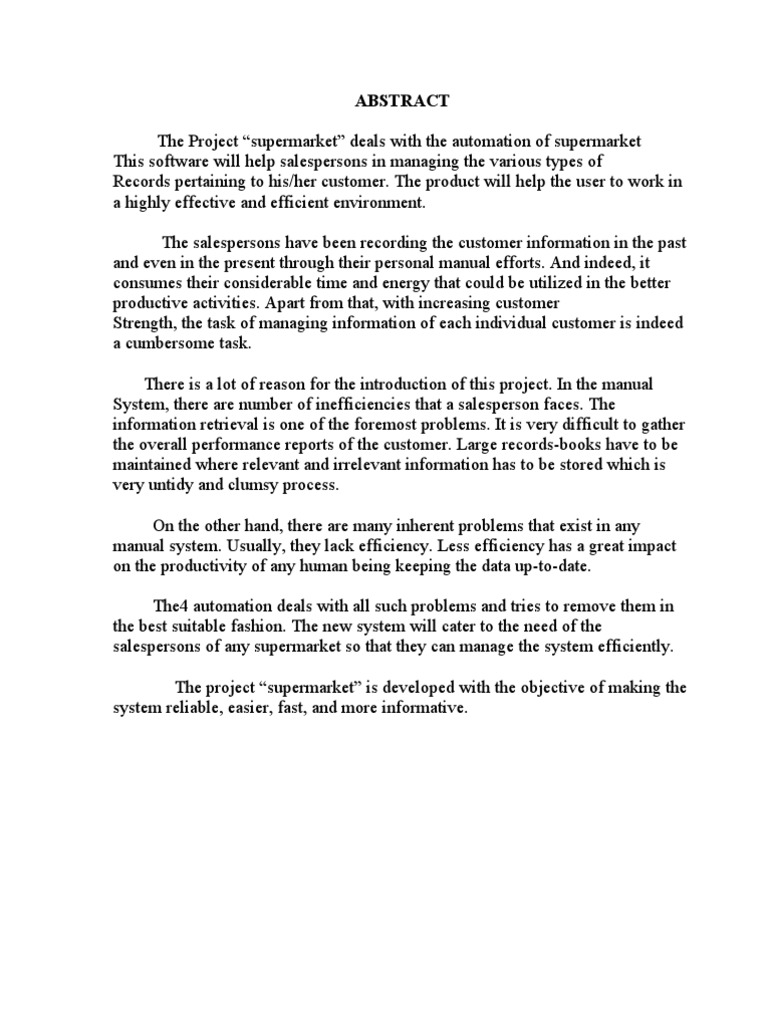 ABSTRACT

The Project “supermarket” deals with the automation of supermarket This software will help salespersons in managing the various types of Records pertaining to his/her customer. The product will help the user to work in a highly effective and efficient environment.

The salespersons have been recording the customer information in the past and even in the present through their personal manual efforts. And indeed, it consumes their considerable time and energy that could be utilized in the better productive activities. Apart from that, with increasing customer Strength, the task of managing information of each individual customer is indeed a cumbersome task.

There is a lot of reason for the introduction of this project. In the manual System, there are number of inefficiencies that a salesperson faces. The information retrieval is one of the foremost problems. It is very difficult to gather the overall performance reports of the customer. Large records-books have to be maintained where relevant and irrelevant information has to be stored which is very untidy and clumsy process.

On the other hand, there are many inherent problems that exist in any manual system. Usually, they lack efficiency. Less efficiency has a great impact on the productivity of any human being keeping the data up-to-date.

The4 automation deals with all such problems and tries to remove them in the best suitable fashion. The new system will cater to the need of the salespersons of any supermarket so that they can manage the system efficiently.

The project “supermarket” is developed with the objective of making the system reliable, easier, fast, and more informative.